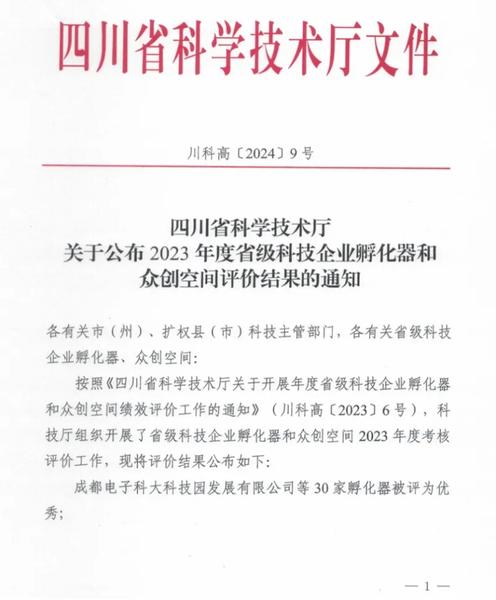 四川省科学技术厅文件

川科高〔2024〕9号

四川省科学技术厅
关于公布2023年度省级科技企业孵化器和众创空间评价结果的通知

各有关市（州）、扩权县（市）科技主管部门，各有关省级科技企业孵化器、众创空间：

按照《四川省科学技术厅关于开展年度省级科技企业孵化器和众创空间绩效评价工作的通知》（川科高〔2023〕6号），科技厅组织开展了省级科技企业孵化器和众创空间2023年度考核评价工作，现将评价结果公布如下：

成都电子科大科技园发展有限公司等30家孵化器被评为优秀；

— 1 —